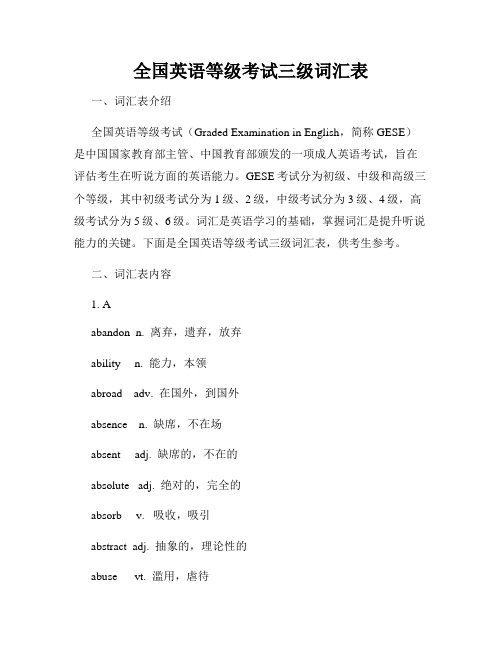 全国英语等级考试三级词汇表

一、词汇表介绍

全国英语等级考试（Graded Examination in English，简称 GESE）是中国国家教育部主管、中国教育部颁发的一项成人英语考试，旨在评估考生在听说方面的英语能力。GESE 考试分为初级、中级和高级三个等级，其中初级考试分为 1 级、2 级，中级考试分为 3 级、4 级，高级考试分为 5 级、6 级。词汇是英语学习的基础，掌握词汇是提升听说能力的关键。下面是全国英语等级考试三级词汇表，供考生参考。

二、词汇表内容

1. A

abandon n. 离弃，遗弃，放弃

ability n. 能力，本领

abroad adv. 在国外，到国外

absence n. 缺席，不在场

absent adj. 缺席的，不在的

absolute adj. 绝对的，完全的

absorb v. 吸收，吸引

abstract adj. 抽象的，理论性的

abuse vt. 滥用，虐待